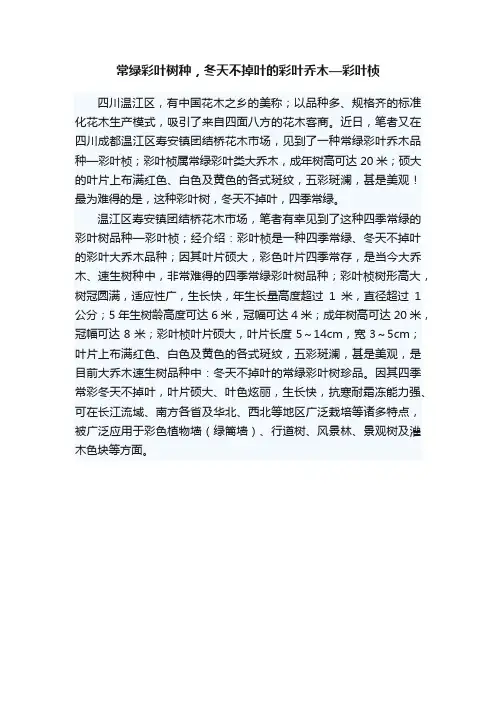 常绿彩叶树种，冬天不掉叶的彩叶乔木—彩叶桢

四川温江区，有中国花木之乡的美称；以品种多、规格齐的标准化花木生产模式，吸引了来自四面八方的花木客商。近日，笔者又在四川成都温江区寿安镇团结桥花木市场，见到了一种常绿彩叶乔木品种—彩叶桢；彩叶桢属常绿彩叶类大乔木，成年树高可达 20 米；硕大的叶片上布满红色、白色及黄色的各式斑纹，五彩斑澜，甚是美观！最为难得的是，这种彩叶树，冬天不掉叶，四季常绿。

温江区寿安镇团结桥花木市场，笔者有幸见到了这种四季常绿的彩叶树品种—彩叶桢；经介绍：彩叶桢是一种四季常绿、冬天不掉叶的彩叶大乔木品种；因其叶片硕大，彩色叶片四季常存，是当今大乔木、速生树种中，非常难得的四季常绿彩叶树品种；彩叶桢树形高大，树冠圆满，适应性广，生长快，年生长量高度超过 1 米，直径超过 1 公分；5 年生树龄高度可达 6 米，冠幅可达 4 米；成年树高可达 20 米，冠幅可达 8 米；彩叶桢叶片硕大，叶片长度 5～14cm，宽 3～5cm；叶片上布满红色、白色及黄色的各式斑纹，五彩斑澜，甚是美观，是目前大乔木速生树品种中：冬天不掉叶的常绿彩叶树珍品。因其四季常彩冬天不掉叶，叶片硕大、叶色炫丽，生长快，抗寒耐霜冻能力强、可在长江流域、南方各省及华北、西北等地区广泛栽培等诸多特点，被广泛应用于彩色植物墙（绿篱墙）、行道树、风景林、景观树及灌木色块等方面。